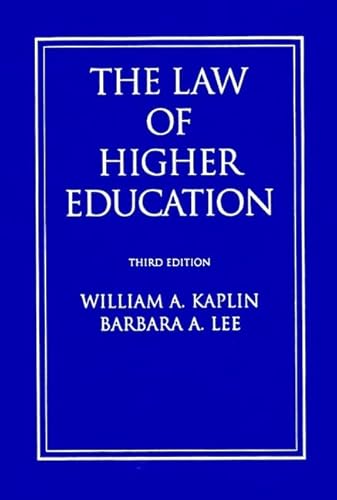 THE LAW OF HIGHER EDUCATION

THIRD EDITION

WILLIAM A. KAPLIN
BARBARA A. LEE